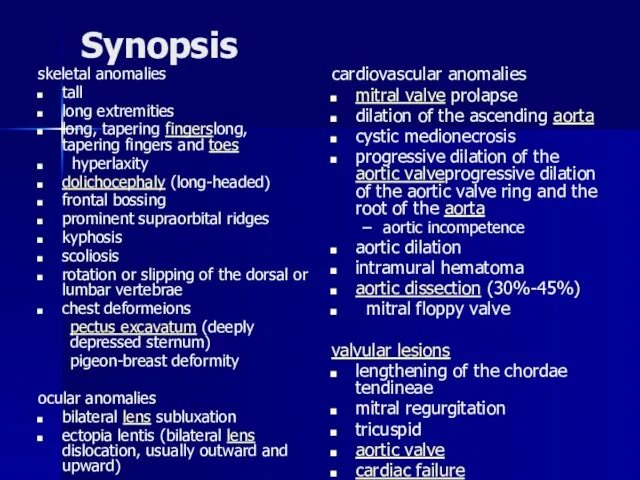 Synopsis

skeletal anomalies
- tall
- long extremities
- long, tapering fingerslong, tapering fingers and toes
- hyperlaxity
- dolichocephaly (long-headed)
- frontal bossing
- prominent supraorbital ridges
- kyphosis
- scoliosis
- rotation or slipping of the dorsal or lumbar vertebrae
- chest deformeions
  pectus excavatum (deeply depressed sternum)
  pigeon-breast deformity

ocular anomalies
- bilateral lens subluxation
- ectopia lentis (bilateral lens dislocation, usually outward and upward)

cardiovascular anomalies
- mitral valve prolapse
- dilation of the ascending aorta
- cystic medionecrosis
- progressive dilation of the aortic valveprogressive dilation of the aortic valve ring and the root of the aorta
  – aortic incompetence
- aortic dilation
- intramural hematoma
- aortic dissection (30%-45%)
- mitral floppy valve

valvular lesions
- lengthening of the chordae tendineae
- mitral regurgitation
- tricuspid
- aortic valve
- cardiac failure